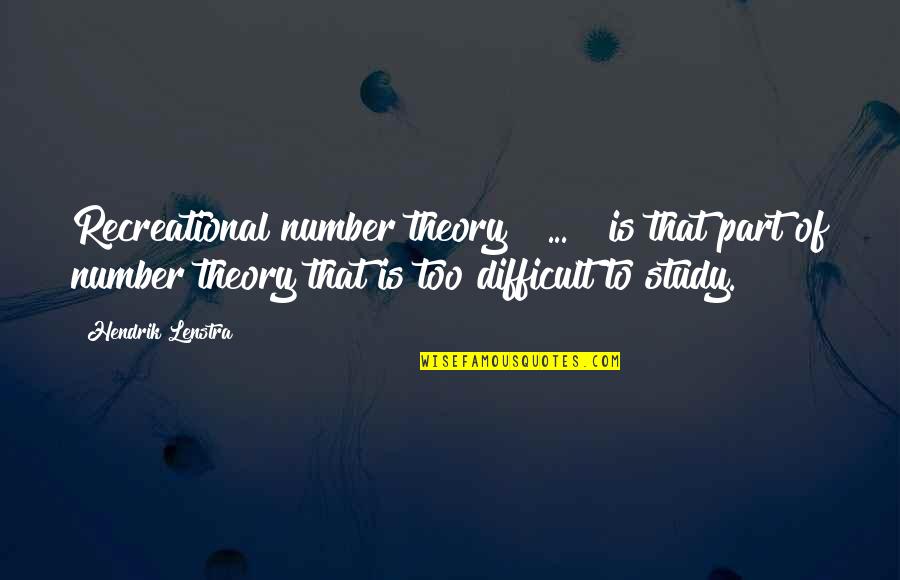 Recreational number theory ... is that part of number theory that is too difficult to study.

Hendrik Lenstra

WISEFAMOUSQUOTES.COM